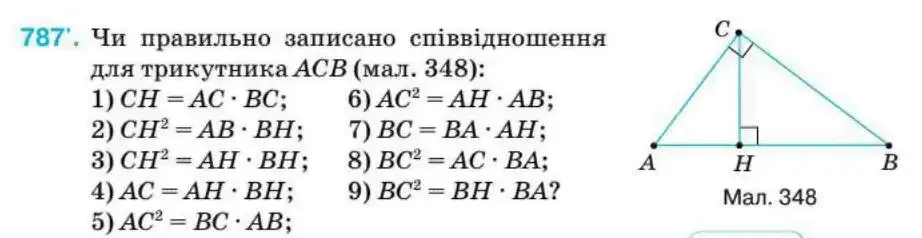 787'. Чи правильно записано співвідношення для трикутника $ACB$ (мал. 348):

1) $CH = AC \cdot BC$;
2) $CH^2 = AB \cdot BH$;
3) $CH^2 = AH \cdot BH$;
4) $AC = AH \cdot BH$;
5) $AC^2 = BC \cdot AB$;

6) $AC^2 = AH \cdot AB$;
7) $BC = BA \cdot AH$;
8) $BC^2 = AC \cdot BA$;
9) $BC^2 = BH \cdot BA$?

C
A
H
B
Мал. 348